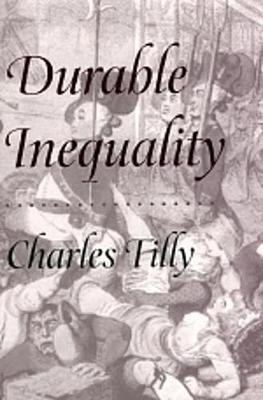 Durable Inequality

Charles Tilly